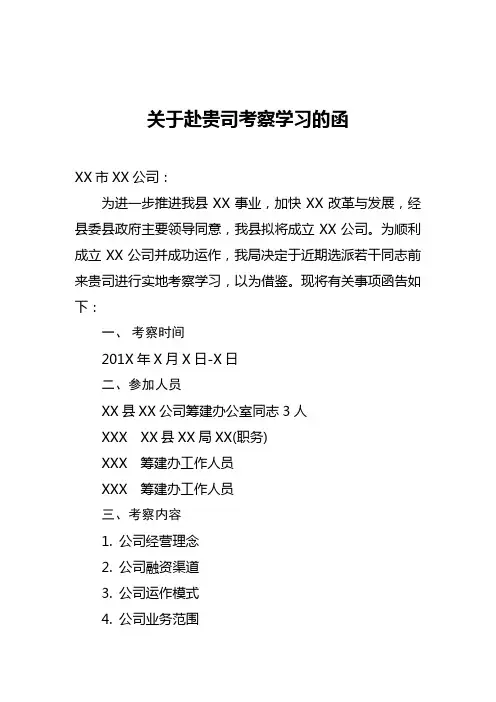 关于赴贵司考察学习的函

XX 市 XX 公司：

为进一步推进我县 XX 事业，加快 XX 改革与发展，经县委县政府主要领导同意，我县拟将成立 XX 公司。为顺利成立 XX 公司并成功运作，我局决定于近期选派若干同志前来贵司进行实地考察学习，以为借鉴。现将有关事项函告如下：

一、 考察时间

201X 年 X 月 X 日-X 日

二、参加人员

XX 县 XX 公司筹建办公室同志 3 人

XXX　XX 县 XX 局 XX(职务)

XXX　筹建办工作人员

XXX　筹建办工作人员

三、考察内容

1. 公司经营理念

2. 公司融资渠道

3. 公司运作模式

4. 公司业务范围